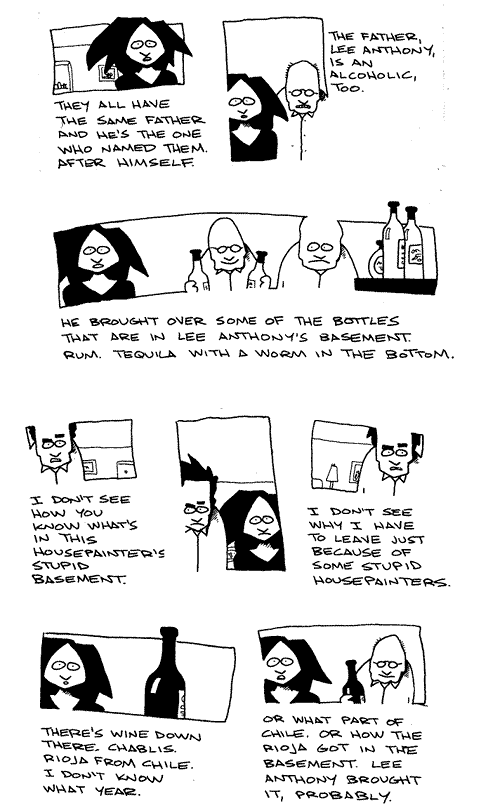 THEY ALL HAVE THE SAME FATHER AND HE'S THE ONE WHO NAMED THEM. AFTER HIMSELF.

THE FATHER, LEE ANTHONY, IS AN ALCOHOLIC, TOO.

HE BROUGHT OVER SOME OF THE BOTTLES THAT ARE IN LEE ANTHONY'S BASEMENT. RUM. TEQUILA WITH A WORM IN THE BOTTOM.

I DON'T SEE HOW YOU KNOW WHAT'S IN THIS HOUSEPAINTER'S STUPID BASEMENT.

I DON'T SEE WHY I HAVE TO LEAVE JUST BECAUSE OF SOME STUPID HOUSEPAINTERS.

THERE'S WINE DOWN THERE. CHABLIS. RIOJA FROM CHILE. I DON'T KNOW WHAT YEAR.

OR WHAT PART OF CHILE. OR HOW THE RIOJA GOT IN THE BASEMENT. LEE ANTHONY BROUGHT IT, PROBABLY.